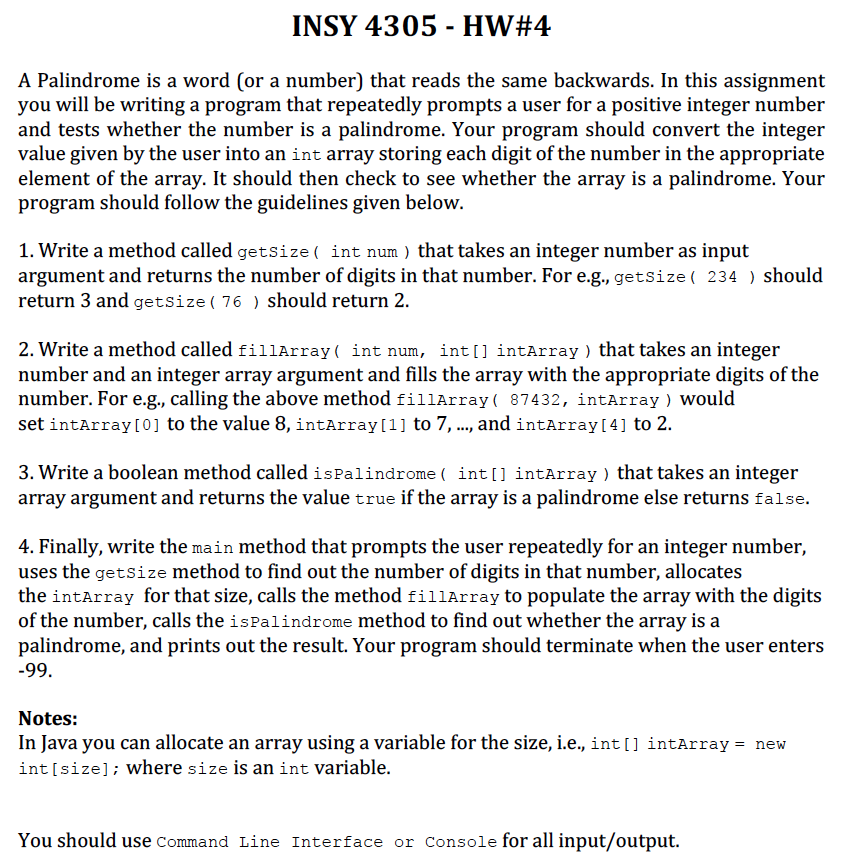 INSY 4305 - HW#4

A Palindrome is a word (or a number) that reads the same backwards. In this assignment you will be writing a program that repeatedly prompts a user for a positive integer number and tests whether the number is a palindrome. Your program should convert the integer value given by the user into an int array storing each digit of the number in the appropriate element of the array. It should then check to see whether the array is a palindrome. Your program should follow the guidelines given below.

1. Write a method called getSize( int num ) that takes an integer number as input argument and returns the number of digits in that number. For e.g., getSize( 234 ) should return 3 and getSize( 76 ) should return 2.

2. Write a method called fillArray( int num, int[] intArray ) that takes an integer number and an integer array argument and fills the array with the appropriate digits of the number. For e.g., calling the above method fillArray( 87432, intArray ) would set intArray[0] to the value 8, intArray[1] to 7, ..., and intArray[4] to 2.

3. Write a boolean method called isPalindrome( int[] intArray ) that takes an integer array argument and returns the value true if the array is a palindrome else returns false.

4. Finally, write the main method that prompts the user repeatedly for an integer number, uses the getSize method to find out the number of digits in that number, allocates the intArray for that size, calls the method fillArray to populate the array with the digits of the number, calls the isPalindrome method to find out whether the array is a palindrome, and prints out the result. Your program should terminate when the user enters -99.

Notes:
In Java you can allocate an array using a variable for the size, i.e., int[] intArray = new int[size]; where size is an int variable.

You should use Command Line Interface or Console for all input/output.